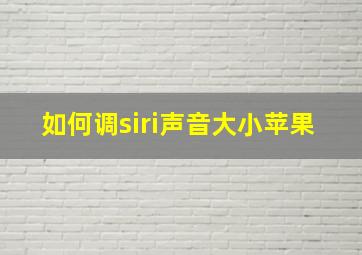 如何调siri声音大小苹果